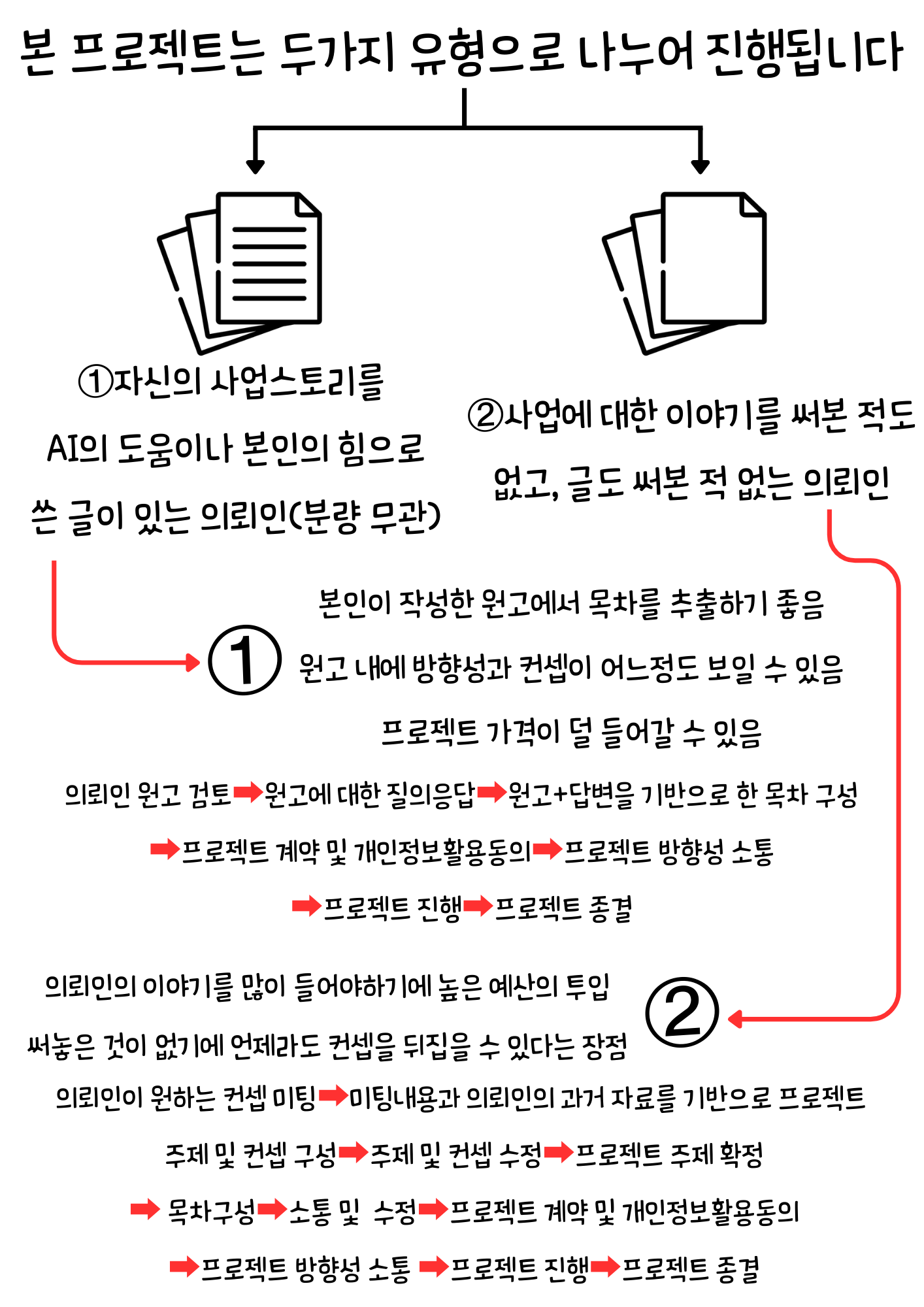 본 프로젝트는 두가지 유형으로 나누어 진행됩니다

①자신의 사업스토리를 AI의 도움이나 본인의 힘으로 쓴 글이 있는 의뢰인(분량 무관)

②사업에 대한 이야기를 써본 적도 없고, 글도 써본 적 없는 의뢰인

①

본인이 작성한 원고에서 목차를 추출하기 좋음

원고 내에 방향성과 컨셉이 어느정도 보일 수 있음

프로젝트 가격이 덜 들어갈 수 있음

의뢰인 원고 검토➡원고에 대한 질의응답➡원고+답변을 기반으로 한 목차 구성 ➡프로젝트 계약 및 개인정보활용동의➡프로젝트 방향성 소통 ➡프로젝트 진행➡프로젝트 종결

의뢰인의 이야기를 많이 들어야하기에 높은 예산의 투입

써놓은 것이 없기에 언제라도 컨셉을 뒤집을 수 있다는 장점

②

의뢰인이 원하는 컨셉 미팅➡미팅내용과 의뢰인의 과거 자료를 기반으로 프로젝트 주제 및 컨셉 구성➡주제 및 컨셉 수정➡프로젝트 주제 확정 ➡ 목차구성➡소통 및 수정➡프로젝트 계약 및 개인정보활용동의 ➡프로젝트 방향성 소통 ➡프로젝트 진행➡프로젝트 종결